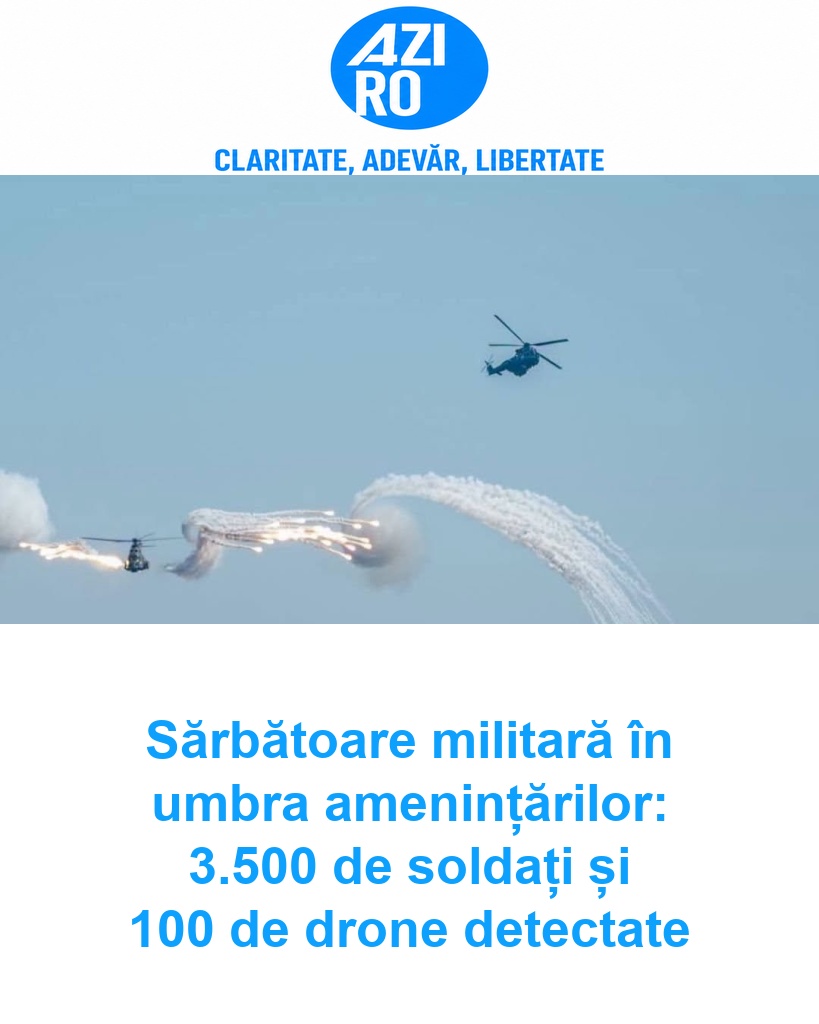 AZI
RO

CLARITATE, ADEVĂR, LIBERTATE

Sărbătoare militară în umbra amenințărilor: 3.500 de soldați și 100 de drone detectate